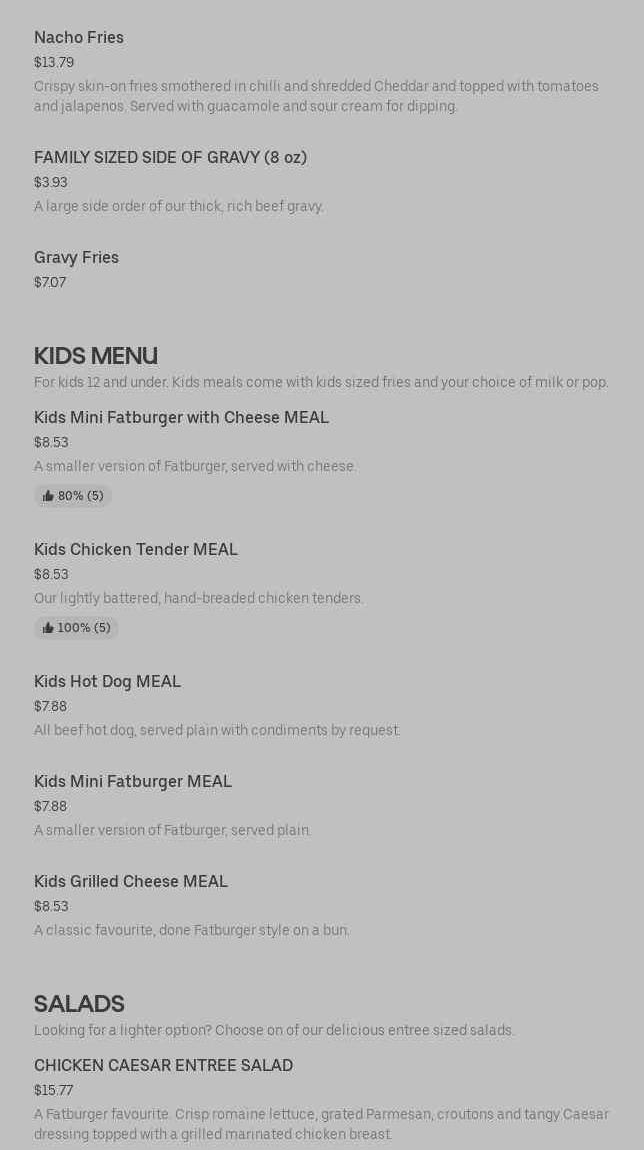 Nacho Fries
$13.79
Crispy skin-on fries smothered in chilli and shredded Cheddar and topped with tomatoes and jalapenos. Served with guacamole and sour cream for dipping.

FAMILY SIZED SIDE OF GRAVY (8 oz)
$3.93
A large side order of our thick, rich beef gravy.

Gravy Fries
$7.07

KIDS MENU
For kids 12 and under. Kids meals come with kids sized fries and your choice of milk or pop.

Kids Mini Fatburger with Cheese MEAL
$8.53
A smaller version of Fatburger, served with cheese.
80% (5)

Kids Chicken Tender MEAL
$8.53
Our lightly battered, hand-breaded chicken tenders.
100% (5)

Kids Hot Dog MEAL
$7.88
All beef hot dog, served plain with condiments by request.

Kids Mini Fatburger MEAL
$7.88
A smaller version of Fatburger, served plain.

Kids Grilled Cheese MEAL
$8.53
A classic favourite, done Fatburger style on a bun.

SALADS
Looking for a lighter option? Choose on of our delicious entree sized salads.

CHICKEN CAESAR ENTREE SALAD
$15.77
A Fatburger favourite. Crisp romaine lettuce, grated Parmesan, croutons and tangy Caesar dressing topped with a grilled marinated chicken breast.